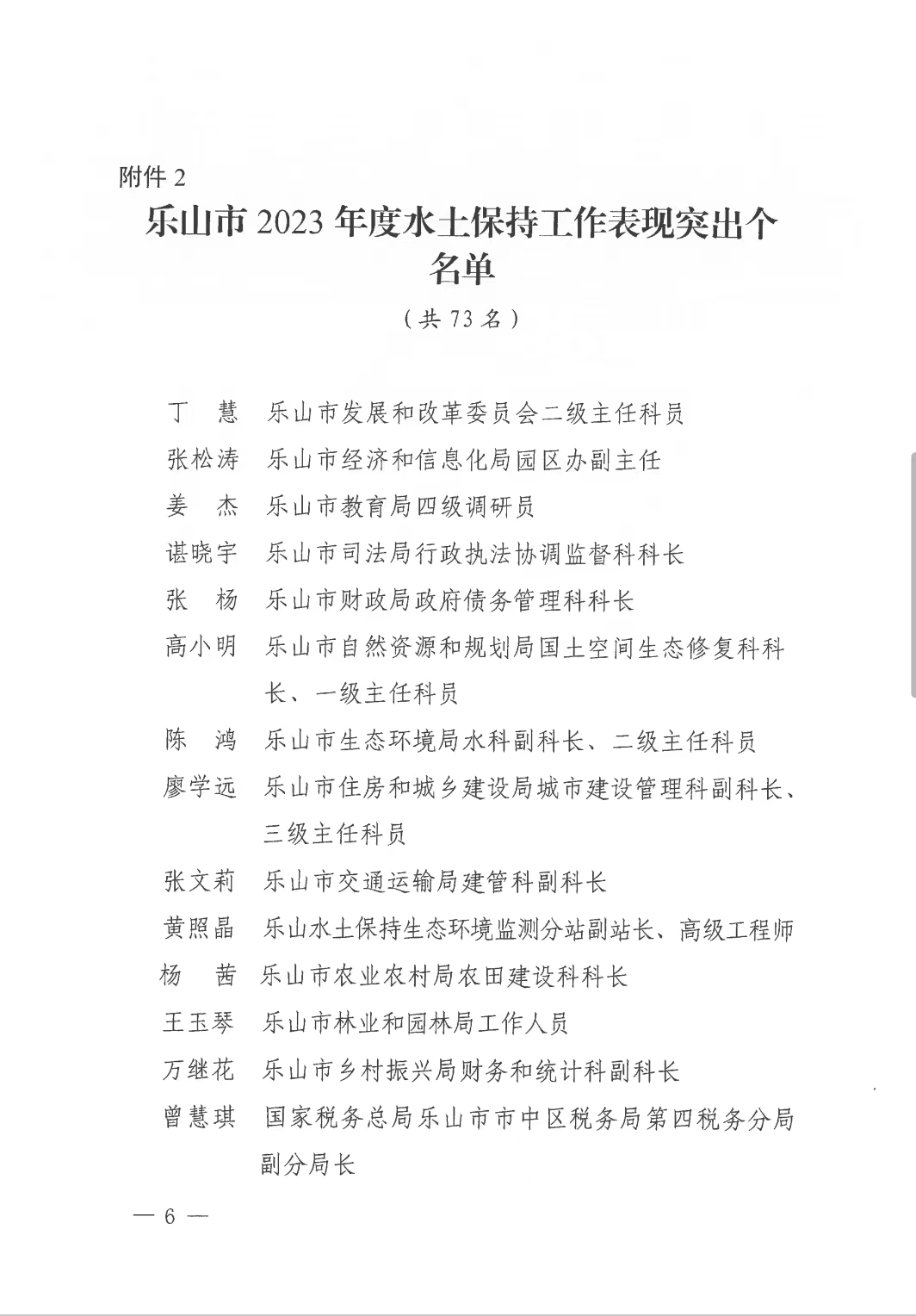 附件 2

乐山市 2023 年度水土保持工作表现突出个名单

（共 73 名）

丁　慧　乐山市发展和改革委员会二级主任科员

张松涛　乐山市经济和信息化局园区办副主任

姜　杰　乐山市教育局四级调研员

谌晓宇　乐山市司法局行政执法协调监督科科长

张　杨　乐山市财政局政府债务管理科科长

高小明　乐山市自然资源和规划局国土空间生态修复科科长、一级主任科员

陈　鸿　乐山市生态环境局水科副科长、二级主任科员

廖学远　乐山市住房和城乡建设局城市建设管理科副科长、三级主任科员

张文莉　乐山市交通运输局建管科副科长

黄照晶　乐山水土保持生态环境监测分站副站长、高级工程师

杨　茜　乐山市农业农村局农田建设科科长

王玉琴　乐山市林业和园林局工作人员

万继花　乐山市乡村振兴局财务和统计科副科长

曾慧琪　国家税务总局乐山市市中区税务局第四税务分局副分局长

— 6 —